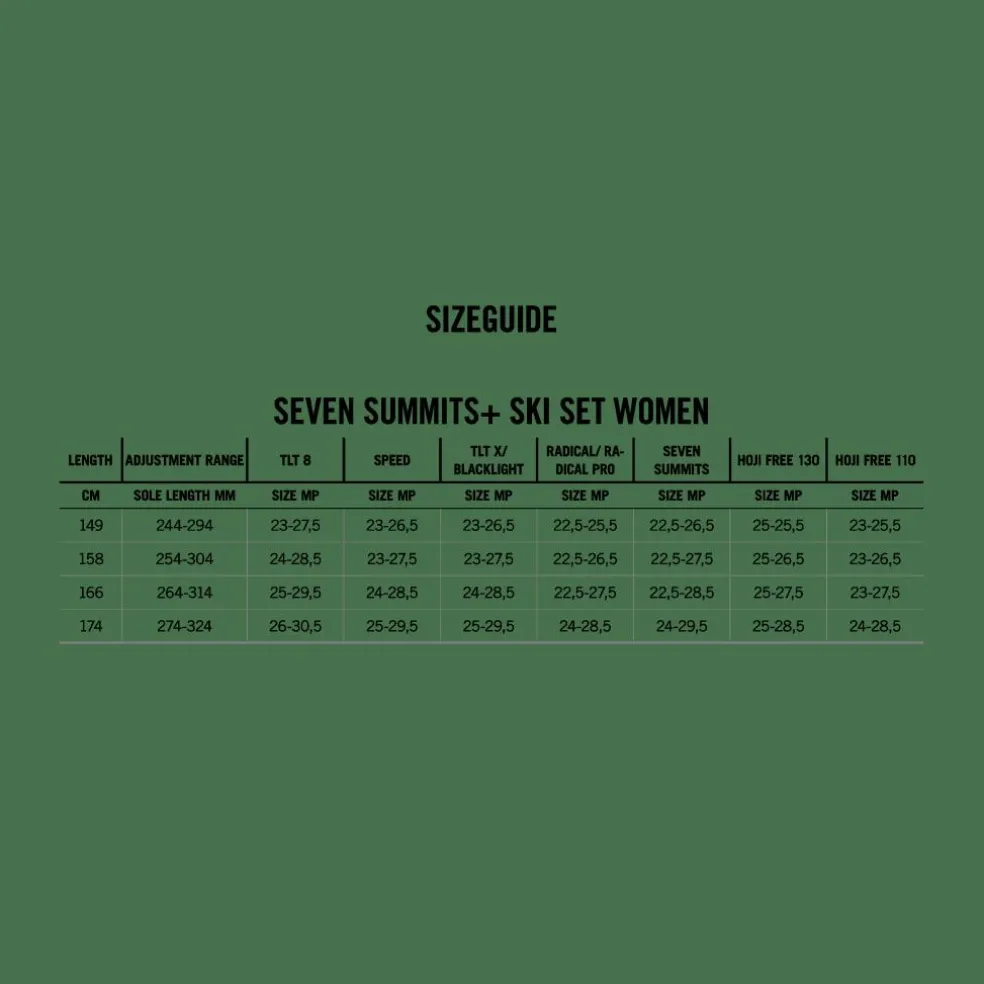 SIZEGUIDE

SEVEN SUMMITS+ SKI SET WOMEN

| LENGTH | ADJUSTMENT RANGE | TLT 8 | SPEED | TLT X/ BLACKLIGHT | RADICAL/ RADICAL PRO | SEVEN SUMMITS | HOJI FREE 130 | HOJI FREE 110 |
|---|---|---|---|---|---|---|---|---|
| CM | SOLE LENGTH MM | SIZE MP | SIZE MP | SIZE MP | SIZE MP | SIZE MP | SIZE MP | SIZE MP |
| 149 | 244-294 | 23-27,5 | 23-26,5 | 23-26,5 | 22,5-25,5 | 22,5-26,5 | 25-25,5 | 23-25,5 |
| 158 | 254-304 | 24-28,5 | 23-27,5 | 23-27,5 | 22,5-26,5 | 22,5-27,5 | 25-26,5 | 23-26,5 |
| 166 | 264-314 | 25-29,5 | 24-28,5 | 24-28,5 | 22,5-27,5 | 22,5-28,5 | 25-27,5 | 23-27,5 |
| 174 | 274-324 | 26-30,5 | 25-29,5 | 25-29,5 | 24-28,5 | 24-29,5 | 25-28,5 | 24-28,5 |